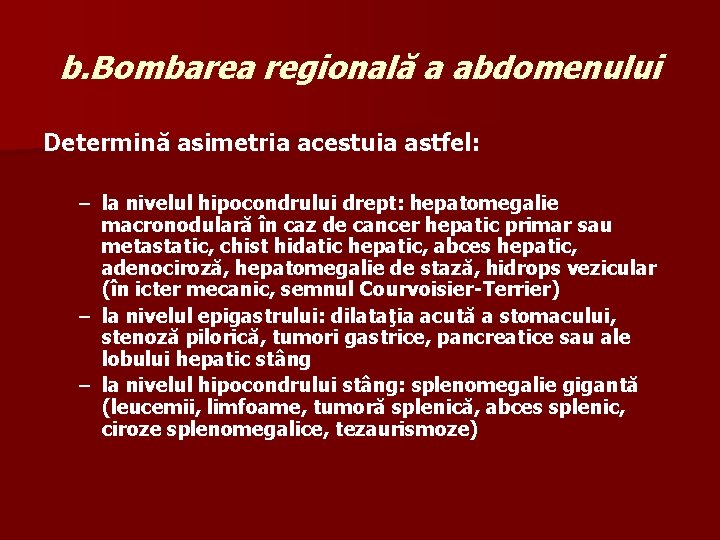 b.Bombarea regională a abdomenului

Determină asimetria acestuia astfel:

– la nivelul hipocondrului drept: hepatomegalie macronodulară în caz de cancer hepatic primar sau metastatic, chist hidatic hepatic, abces hepatic, adenociroză, hepatomegalie de stază, hidrops vezicular (în icter mecanic, semnul Courvoisier-Terrier)
– la nivelul epigastrului: dilataţia acută a stomacului, stenoză pilorică, tumori gastrice, pancreatice sau ale lobului hepatic stâng
– la nivelul hipocondrului stâng: splenomegalie gigantă (leucemii, limfoame, tumoră splenică, abces splenic, ciroze splenomegalice, tezaurismoze)